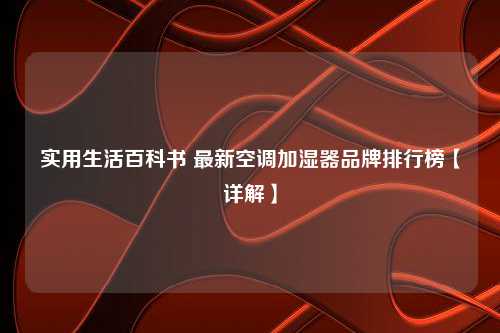 实用生活百科书 最新空调加湿器品牌排行榜【详解】